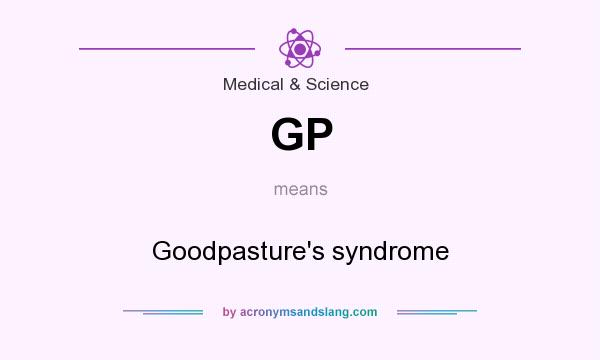 Medical & Science

GP

means

Goodpasture's syndrome

by acronymsandslang.com